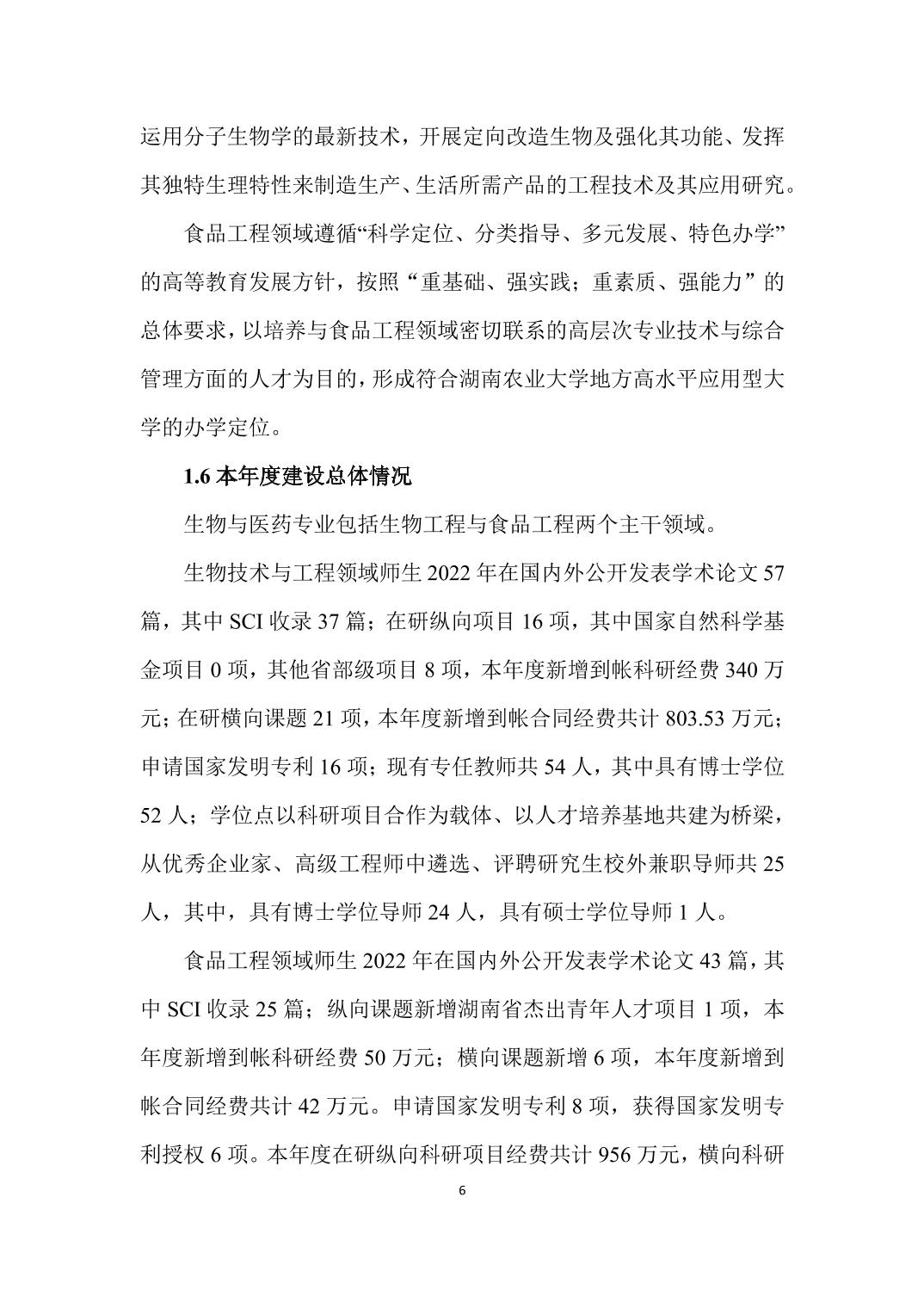 运用分子生物学的最新技术，开展定向改造生物及强化其功能、发挥其独特生理特性来制造生产、生活所需产品的工程技术及其应用研究。

食品工程领域遵循“科学定位、分类指导、多元发展、特色办学”的高等教育发展方针，按照“重基础、强实践；重素质、强能力”的总体要求，以培养与食品工程领域密切联系的高层次专业技术与综合管理方面的人才为目的，形成符合湖南农业大学地方高水平应用型大学的办学定位。

1.6 本年度建设总体情况

生物与医药专业包括生物工程与食品工程两个主干领域。

生物技术与工程领域师生 2022 年在国内外公开发表学术论文 57 篇，其中 SCI 收录 37 篇；在研纵向项目 16 项，其中国家自然科学基金项目 0 项，其他省部级项目 8 项，本年度新增到帐科研经费 340 万元；在研横向课题 21 项，本年度新增到帐合同经费共计 803.53 万元；申请国家发明专利 16 项；现有专任教师共 54 人，其中具有博士学位 52 人；学位点以科研项目合作为载体、以人才培养基地共建为桥梁，从优秀企业家、高级工程师中遴选、评聘研究生校外兼职导师共 25 人，其中，具有博士学位导师 24 人，具有硕士学位导师 1 人。

食品工程领域师生 2022 年在国内外公开发表学术论文 43 篇，其中 SCI 收录 25 篇；纵向课题新增湖南省杰出青年人才项目 1 项，本年度新增到帐科研经费 50 万元；横向课题新增 6 项，本年度新增到帐合同经费共计 42 万元。申请国家发明专利 8 项，获得国家发明专利授权 6 项。本年度在研纵向科研项目经费共计 956 万元，横向科研

6